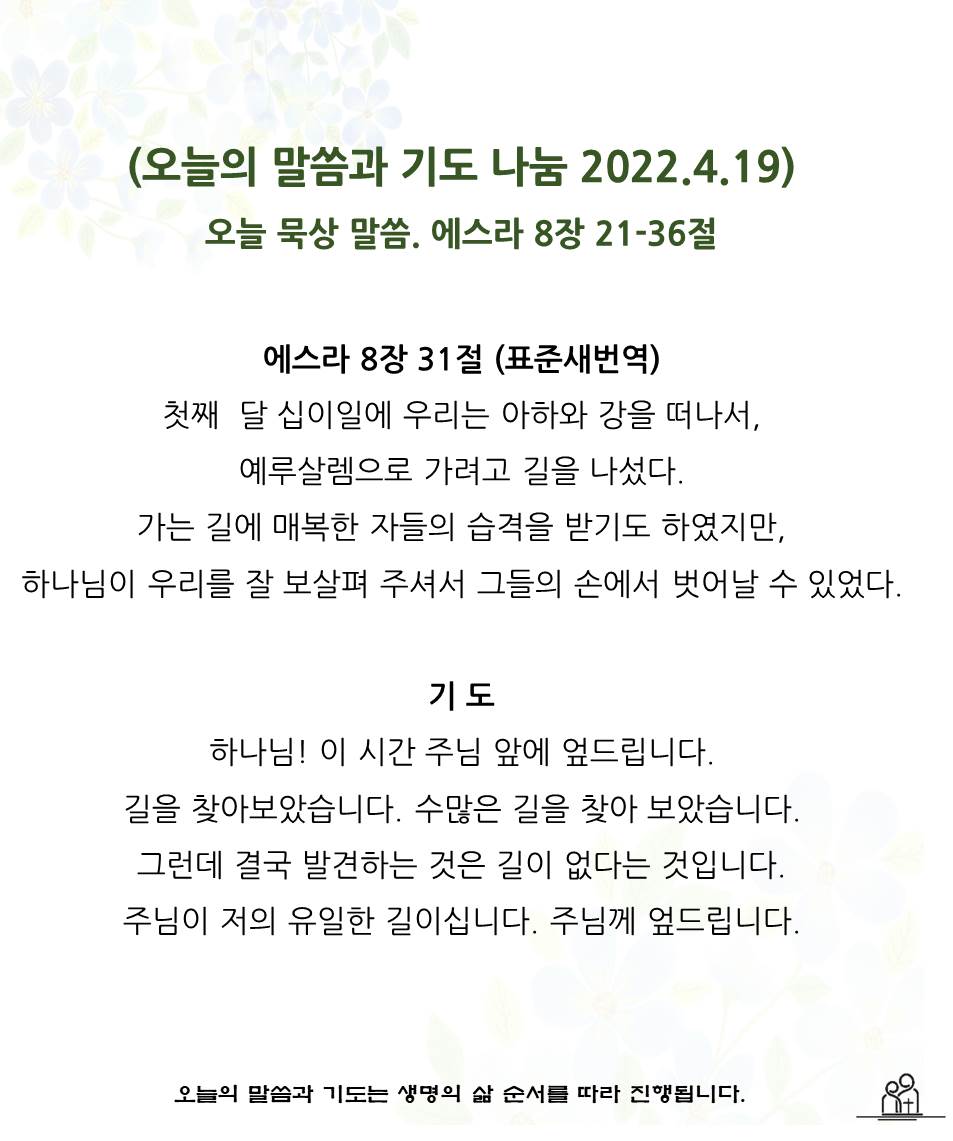 (오늘의 말씀과 기도 나눔 2022.4.19)
오늘 묵상 말씀. 에스라 8장 21-36절

에스라 8장 31절 (표준새번역)
첫째 달 십이일에 우리는 아하와 강을 떠나서, 예루살렘으로 가려고 길을 나섰다. 가는 길에 매복한 자들의 습격을 받기도 하였지만, 하나님이 우리를 잘 보살펴 주셔서 그들의 손에서 벗어날 수 있었다.

기 도
하나님! 이 시간 주님 앞에 엎드립니다. 길을 찾아보았습니다. 수많은 길을 찾아 보았습니다. 그런데 결국 발견하는 것은 길이 없다는 것입니다. 주님이 저의 유일한 길이십니다. 주님께 엎드립니다.

오늘의 말씀과 기도는 생명의 삶 순서를 따라 진행됩니다.